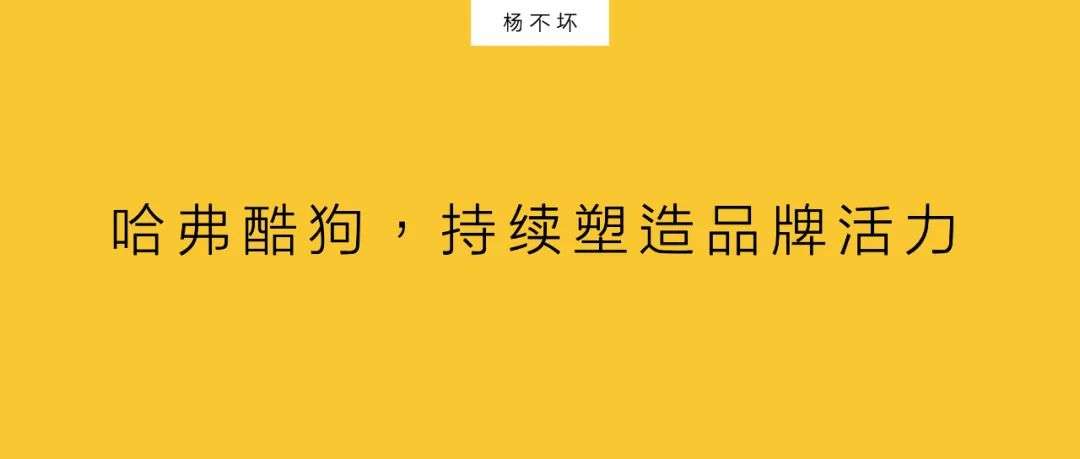 杨不坏

哈弗酷狗，持续塑造品牌活力